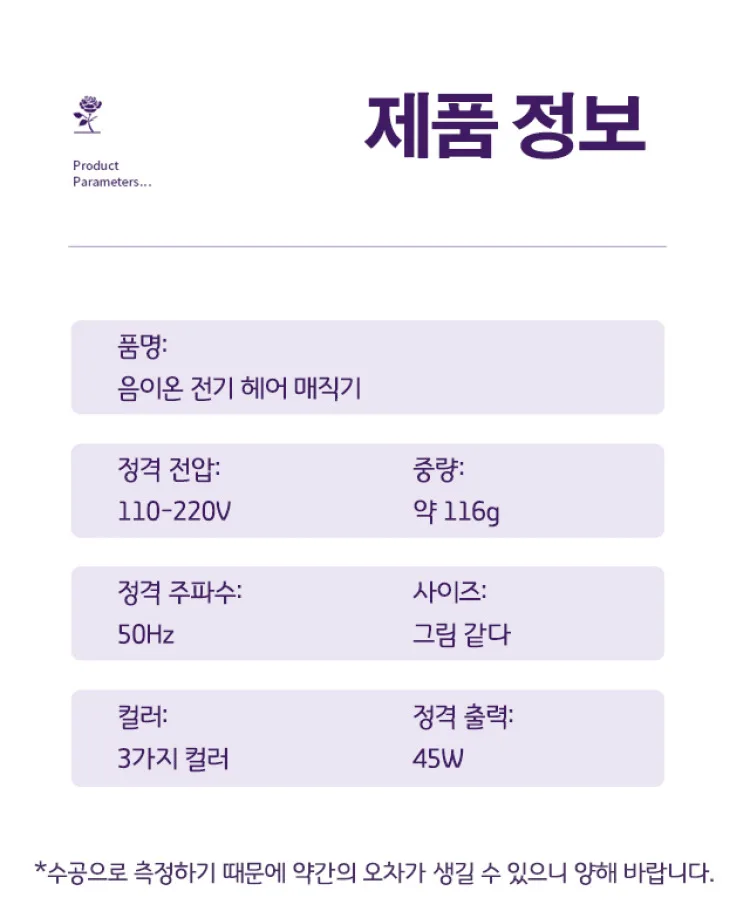 Product
Parameters...

제품 정보

품명:
음이온 전기 헤어 매직기

정격 전압:
110-220V

중량:
약 116g

정격 주파수:
50Hz

사이즈:
그림 같다

컬러:
3가지 컬러

정격 출력:
45W

*수공으로 측정하기 때문에 약간의 오차가 생길 수 있으니 양해 바랍니다.